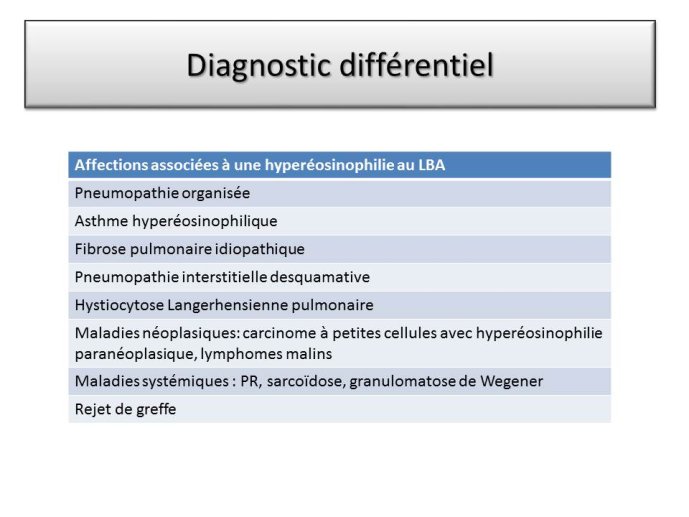 Diagnostic différentiel

| Affections associées à une hyperéosinophilie au LBA |
|---|
| Pneumopathie organisée |
| Asthme hyperéosinophilique |
| Fibrose pulmonaire idiopathique |
| Pneumopathie interstitielle desquamative |
| Hystiocytose Langerhensienne pulmonaire |
| Maladies néoplasiques: carcinome à petites cellules avec hyperéosinophilie paranéoplasique, lymphomes malins |
| Maladies systémiques : PR, sarcoïdose, granulomatose de Wegener |
| Rejet de greffe |